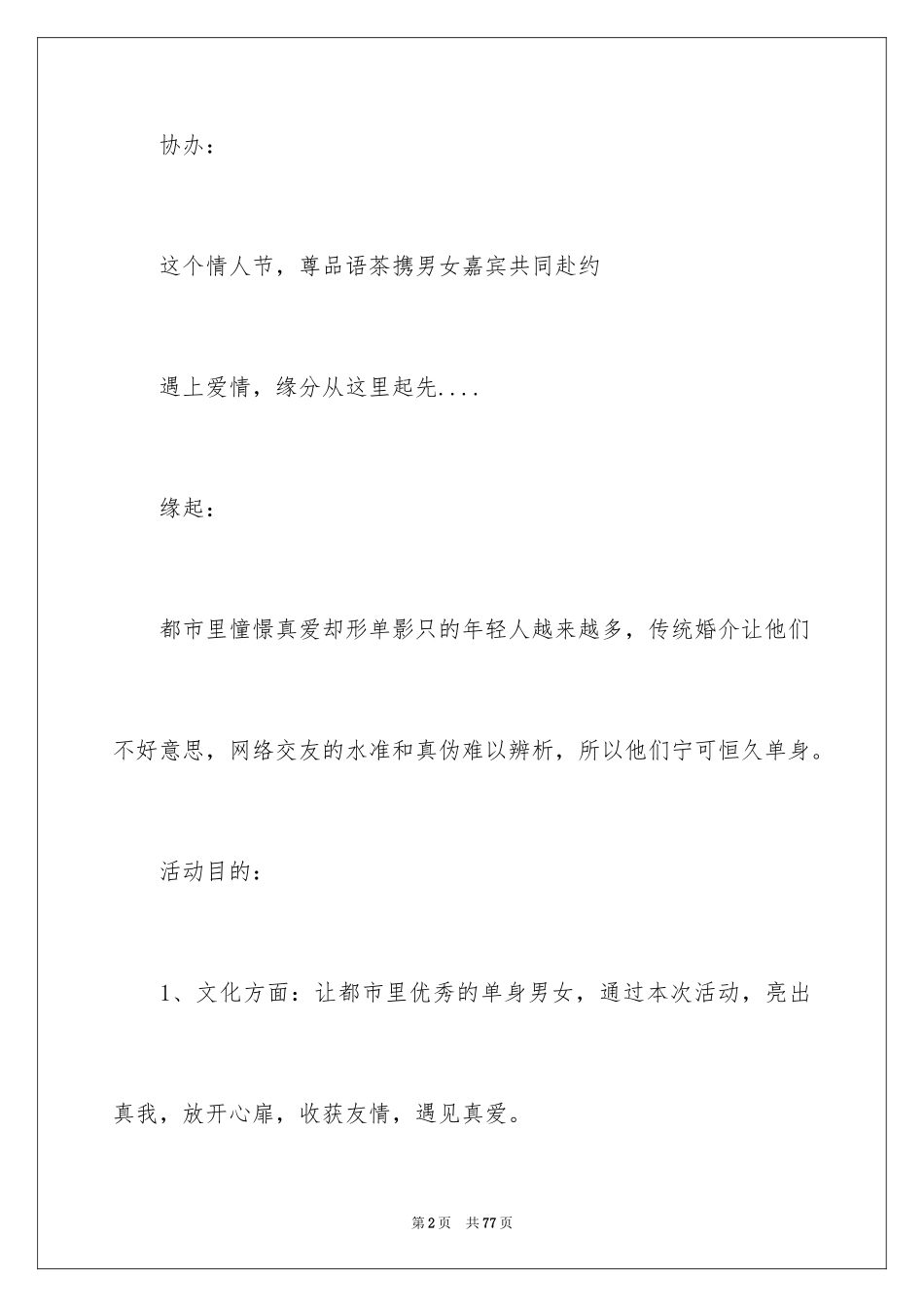 协办：

这个情人节，尊品语茶携男女嘉宾共同赴约

遇上爱情，缘分从这里起先....

缘起：

都市里憧憬真爱却形单影只的年轻人越来越多，传统婚介让他们不好意思，网络交友的水准和真伪难以辨析，所以他们宁可恒久单身。

活动目的：

1、文化方面：让都市里优秀的单身男女，通过本次活动，亮出真我，放开心扉，收获友情，遇见真爱。

第2页　共77页